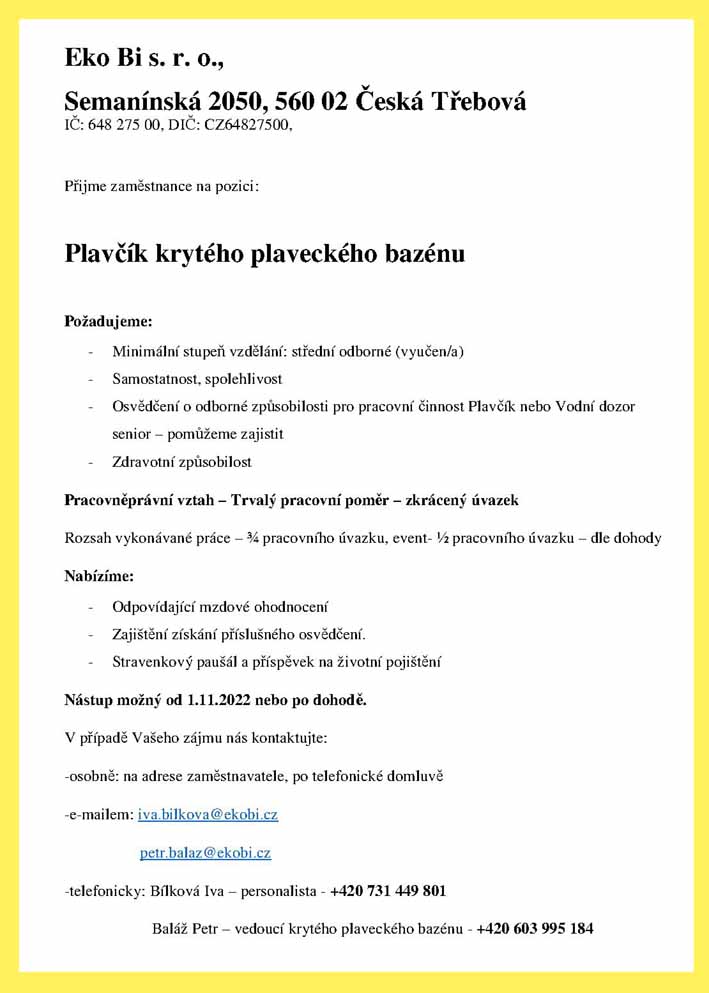 Eko Bi s. r. o.,

Semanínská 2050, 560 02 Česká Třebová
IČ: 648 275 00, DIČ: CZ64827500,

Přijme zaměstnance na pozici:

Plavčík krytého plaveckého bazénu

Požadujeme:

- Minimální stupeň vzdělání: střední odborné (vyučen/a)
- Samostatnost, spolehlivost
- Osvědčení o odborné způsobilosti pro pracovní činnost Plavčík nebo Vodní dozor senior – pomůžeme zajistit
- Zdravotní způsobilost

Pracovněprávní vztah – Trvalý pracovní poměr – zkrácený úvazek

Rozsah vykonávané práce – ¾ pracovního úvazku, event- ½ pracovního úvazku – dle dohody

Nabízíme:

- Odpovídající mzdové ohodnocení
- Zajištění získání příslušného osvědčení.
- Stravenkový paušál a příspěvek na životní pojištění

Nástup možný od 1.11.2022 nebo po dohodě.

V případě Vašeho zájmu nás kontaktujte:

-osobně: na adrese zaměstnavatele, po telefonické domluvě

-e-mailem: iva.bilkova@ekobi.cz

petr.balaz@ekobi.cz

-telefonicky: Bílková Iva – personalista - +420 731 449 801

Baláž Petr – vedoucí krytého plaveckého bazénu - +420 603 995 184